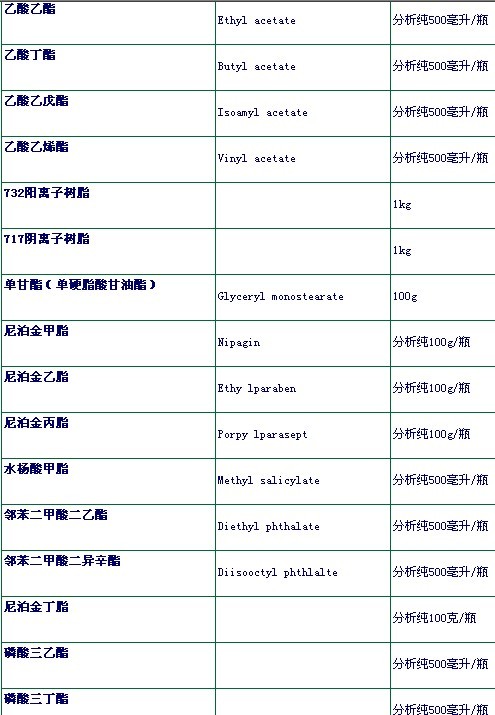 | | | |
|---|---|---|
| 乙酸乙酯 | Ethyl acetate | 分析纯500毫升/瓶 |
| 乙酸丁酯 | Butyl acetate | 分析纯500毫升/瓶 |
| 乙酸乙戊酯 | Isoamyl acetate | 分析纯500毫升/瓶 |
| 乙酸乙烯酯 | Vinyl acetate | 分析纯500毫升/瓶 |
| 732阳离子树脂 | | 1kg |
| 717阴离子树脂 | | 1kg |
| 单甘酯（单硬脂酸甘油酯） | Glyceryl monostearate | 100g |
| 尼泊金甲酯 | Nipagin | 分析纯100g/瓶 |
| 尼泊金乙酯 | Ethy lparaben | 分析纯100g/瓶 |
| 尼泊金丙酯 | Porpy lparasept | 分析纯100g/瓶 |
| 水杨酸甲酯 | Methyl salicylate | 分析纯500毫升/瓶 |
| 邻苯二甲酸二乙酯 | Diethyl phthalate | 分析纯500毫升/瓶 |
| 邻苯二甲酸二异辛酯 | Diisooctyl phthlalte | 分析纯500毫升/瓶 |
| 尼泊金丁酯 | | 分析纯100克/瓶 |
| 磷酸三乙酯 | | 分析纯500毫升/瓶 |
| 磷酸三丁酯 | | 分析纯500毫升/瓶 |